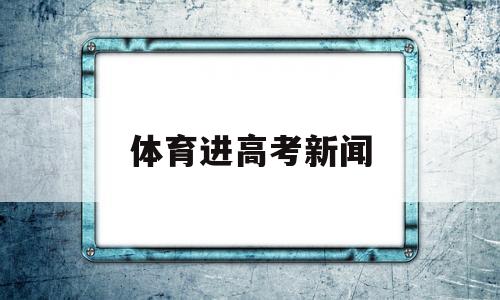 体育进高考新闻